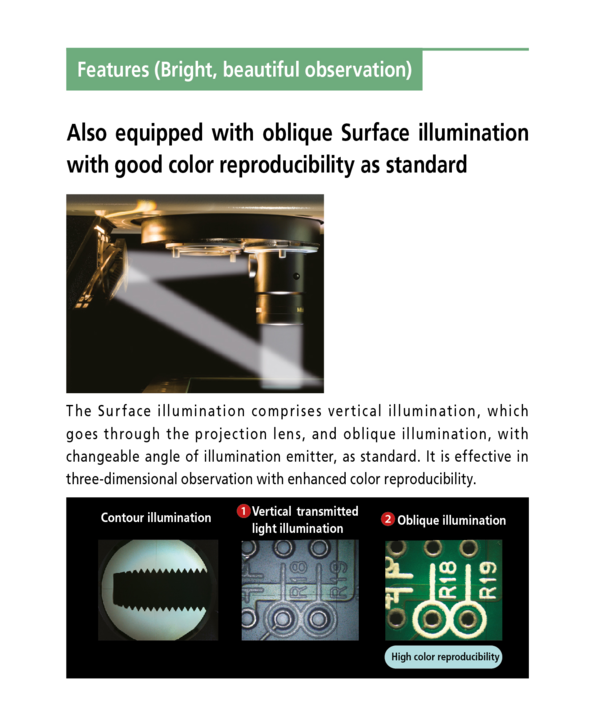 Features (Bright, beautiful observation)

Also equipped with oblique Surface illumination with good color reproducibility as standard

The Surface illumination comprises vertical illumination, which goes through the projection lens, and oblique illumination, with changeable angle of illumination emitter, as standard. It is effective in three-dimensional observation with enhanced color reproducibility.

Contour illumination

1 Vertical transmitted light illumination

R18 R19

2 Oblique illumination

R18 R19

High color reproducibility